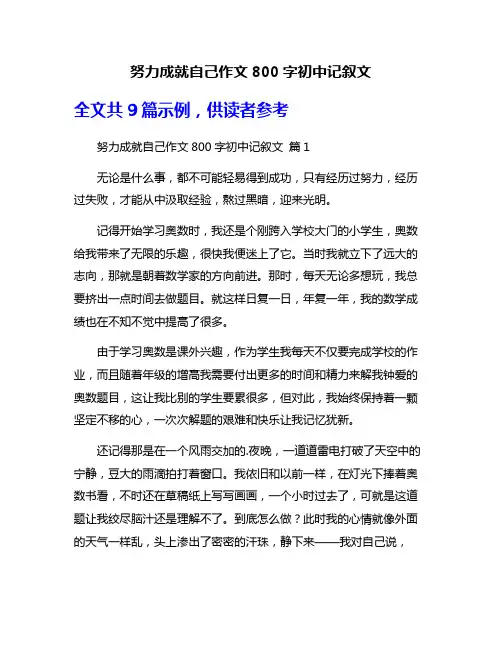 努力成就自己作文 800 字初中记叙文

全文共 9 篇示例，供读者参考

努力成就自己作文 800 字初中记叙文 篇 1

无论是什么事，都不可能轻易得到成功，只有经历过努力，经历过失败，才能从中汲取经验，熬过黑暗，迎来光明。

记得开始学习奥数时，我还是个刚跨入学校大门的小学生，奥数给我带来了无限的乐趣，很快我便迷上了它。当时我就立下了远大的志向，那就是朝着数学家的方向前进。那时，每天无论多想玩，我总要挤出一点时间去做题目。就这样日复一日，年复一年，我的数学成绩也在不知不觉中提高了很多。

由于学习奥数是课外兴趣，作为学生我每天不仅要完成学校的作业，而且随着年级的增高我需要付出更多的时间和精力来解我钟爱的奥数题目，这让我比别的学生要累很多，但对此，我始终保持着一颗坚定不移的心，一次次解题的艰难和快乐让我记忆犹新。

还记得那是在一个风雨交加的.夜晚，一道道雷电打破了天空中的宁静，豆大的雨滴拍打着窗口。我依旧和以前一样，在灯光下捧着奥数书看，不时还在草稿纸上写写画画，一个小时过去了，可就是这道题让我绞尽脑汁还是理解不了。到底怎么做？此时我的心情就像外面的天气一样乱，头上渗出了密密的汗珠，静下来——我对自己说，